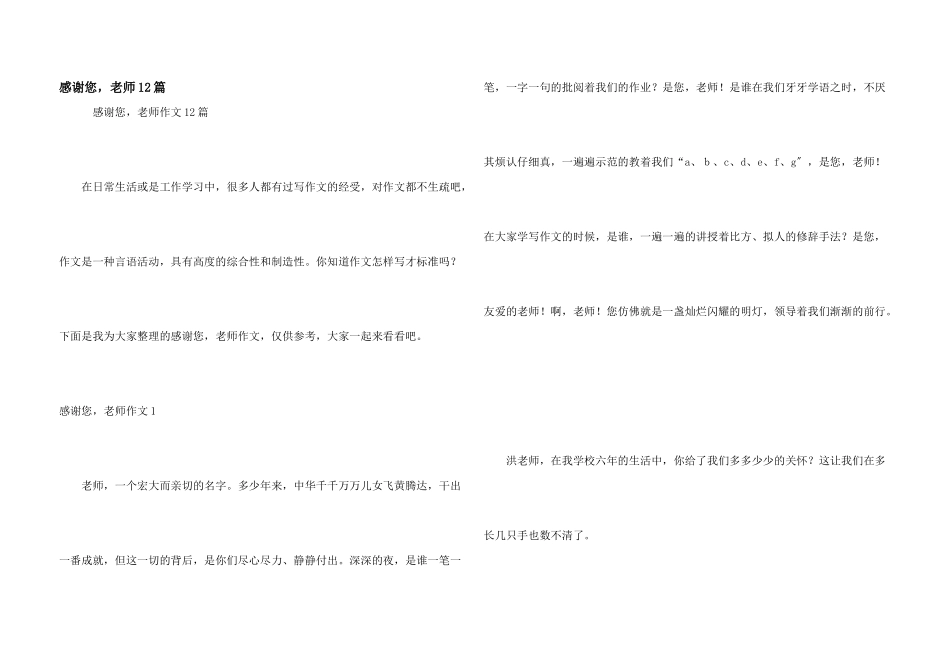 感谢您，老师12篇

感谢您，老师作文12篇

在日常生活或是工作学习中，很多人都有过写作文的经受，对作文都不生疏吧，作文是一种言语活动，具有高度的综合性和制造性。你知道作文怎样写才标准吗？下面是我为大家整理的感谢您，老师作文，仅供参考，大家一起来看看吧。

感谢您，老师作文1

老师，一个宏大而亲切的名字。多少年来，中华千千万万儿女飞黄腾达，干出一番成就，但这一切的背后，是你们尽心尽力、静静付出。深深的夜，是谁一笔一笔，一字一句的批阅着我们的作业？是您，老师！是谁在我们牙牙学语之时，不厌其烦认仔细真，一遍遍示范的教着我们“a、b、c、d、e、f、g”，是您，老师！在大家学写作文的时候，是谁，一遍一遍的讲授着比方、拟人的修辞手法？是您，友爱的老师！啊，老师！您仿佛就是一盏灿烂闪耀的明灯，领导着我们渐渐的前行。

洪老师，在我学校六年的生活中，你给了我们多多少少的关怀？这让我们在多长几只手也数不清了。